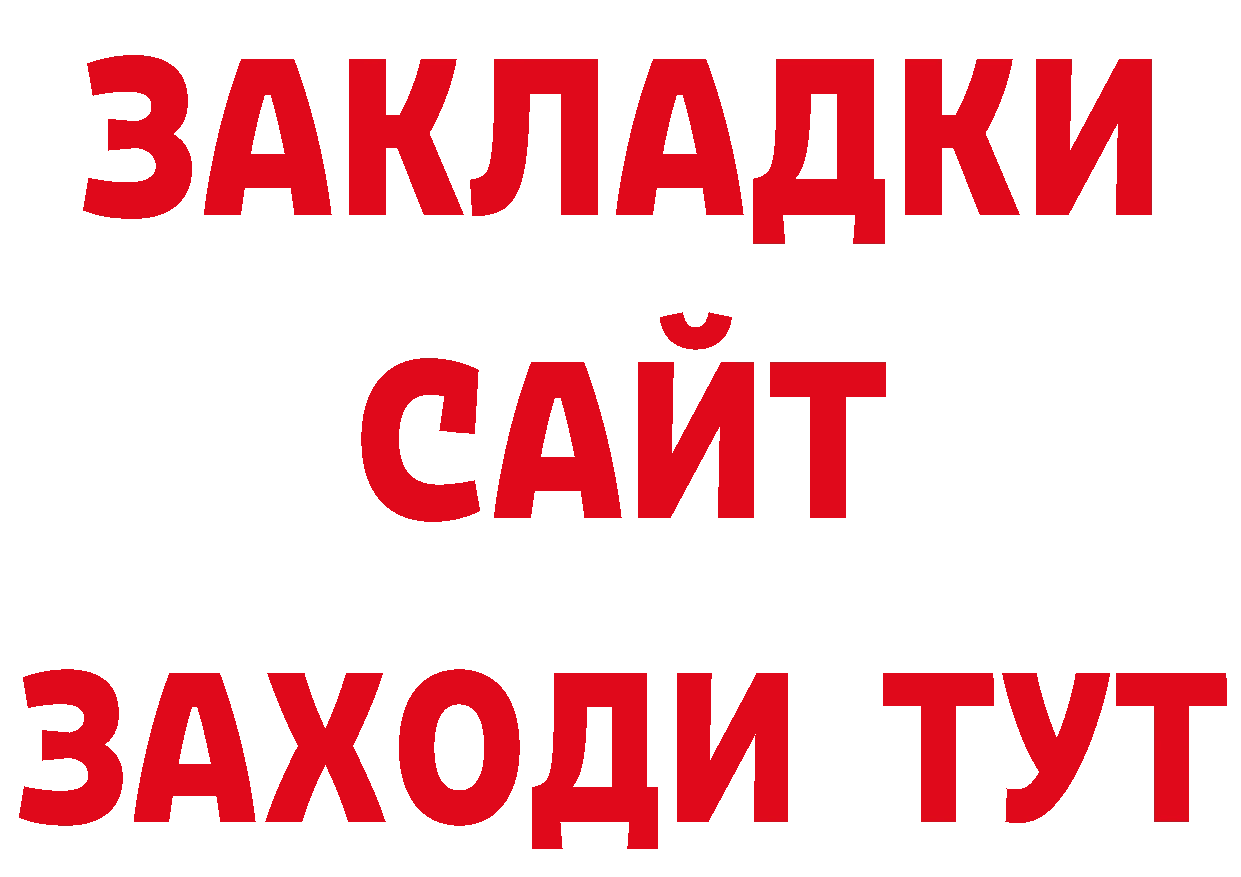 ЗАКЛАДКИ
САЙТ
ЗАХОДИ ТУТ